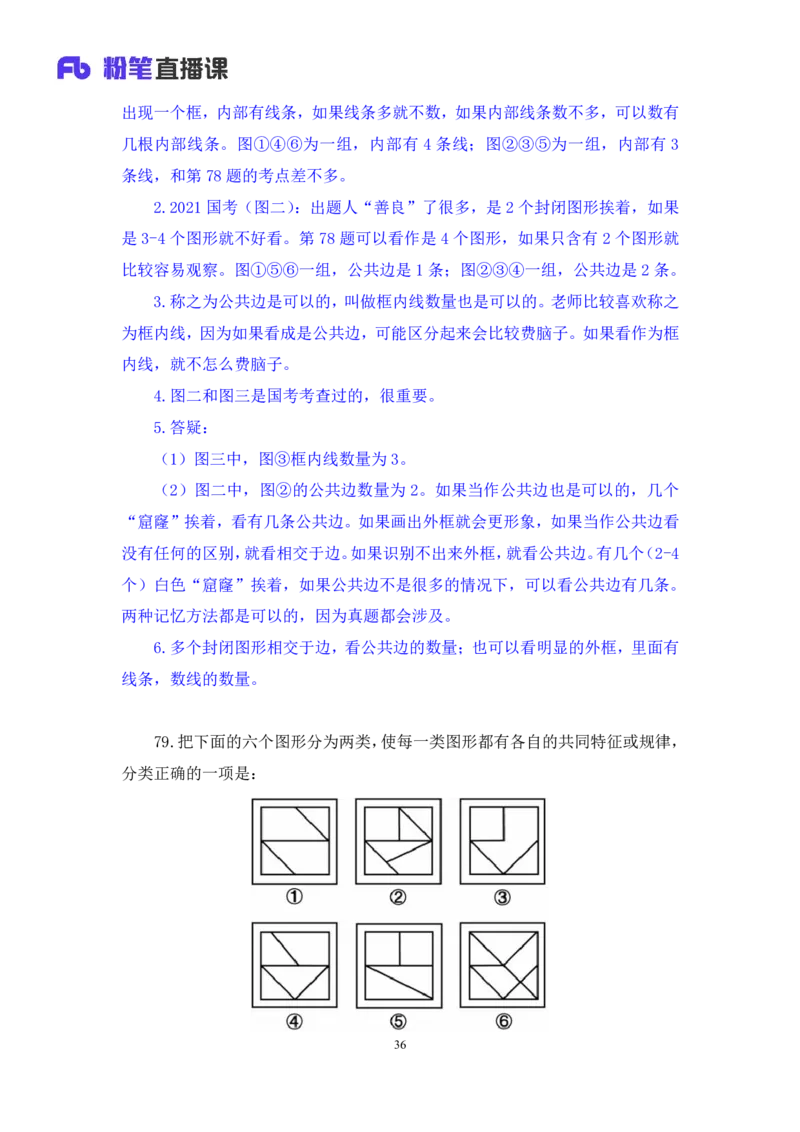 Fb 粉笔直播课

出现一个框，内部有线条，如果线条多就不数，如果内部线条数不多，可以数有几根内部线条。图①④⑥为一组，内部有 4 条线；图②③⑤为一组，内部有 3 条线，和第 78 题的考点差不多。

2. 2021 国考（图二）：出题人“善良”了很多，是 2 个封闭图形挨着，如果是 3-4 个图形就不好看。第 78 题可以看作是 4 个图形，如果只含有 2 个图形就比较容易观察。图①⑤⑥一组，公共边是 1 条；图②③④一组，公共边是 2 条。

3. 称之为公共边是可以的，叫做框内线数量也是可以的。老师比较喜欢称之为框内线，因为如果看成是公共边，可能区分起来会比较费脑子。如果看作为框内线，就不怎么费脑子。

4. 图二和图三是国考考查过的，很重要。

5. 答疑：

（1）图三中，图③框内线数量为 3。

（2）图二中，图②的公共边数量为 2。如果当作公共边也是可以的，几个“窟窿”挨着，看有几条公共边。如果画出外框就会更形象，如果当作公共边看没有任何的区别，就看相交于边。如果识别不出来外框，就看公共边。有几个（2-4 个）白色“窟窿”挨着，如果公共边不是很多的情况下，可以看公共边有几条。两种记忆方法都是可以的，因为真题都会涉及。

6. 多个封闭图形相交于边，看公共边的数量；也可以看明显的外框，里面有线条，数线的数量。

79. 把下面的六个图形分为两类，使每一类图形都有各自的共同特征或规律，分类正确的一项是：

① ② ③
④ ⑤ ⑥

36